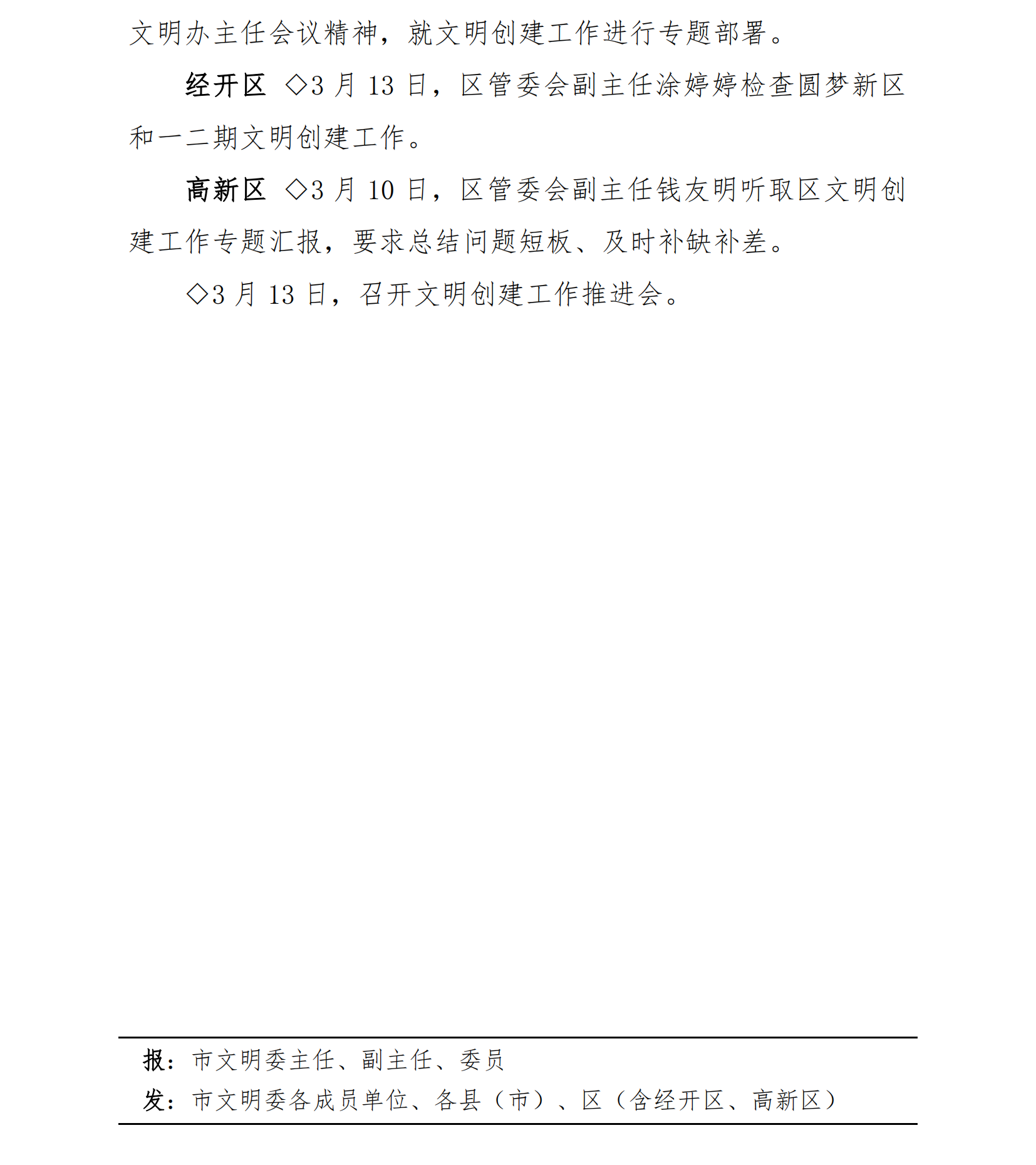 文明办主任会议精神，就文明创建工作进行专题部署。

经开区 ◇3 月 13 日，区管委会副主任涂婷婷检查圆梦新区和一二期文明创建工作。

高新区 ◇3 月 10 日，区管委会副主任钱友明听取区文明创建工作专题汇报，要求总结问题短板、及时补缺补差。

◇3 月 13 日，召开文明创建工作推进会。

报：市文明委主任、副主任、委员
发：市文明委各成员单位、各县（市）、区（含经开区、高新区）